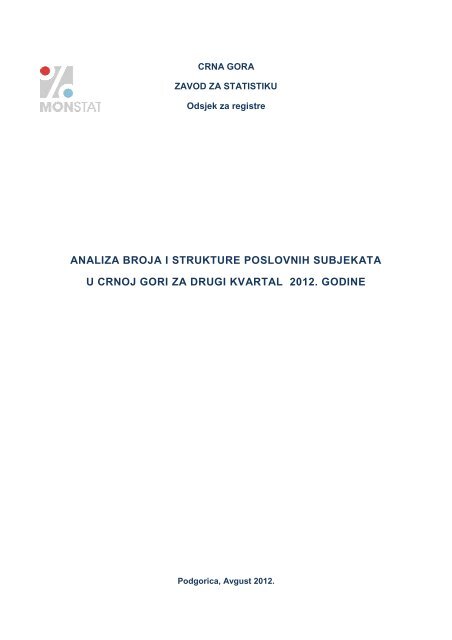 MONSTAT

CRNA GORA

ZAVOD ZA STATISTIKU

Odsjek za registre

ANALIZA BROJA I STRUKTURE POSLOVNIH SUBJEKATA U CRNOJ GORI ZA DRUGI KVARTAL 2012. GODINE

Podgorica, Avgust 2012.